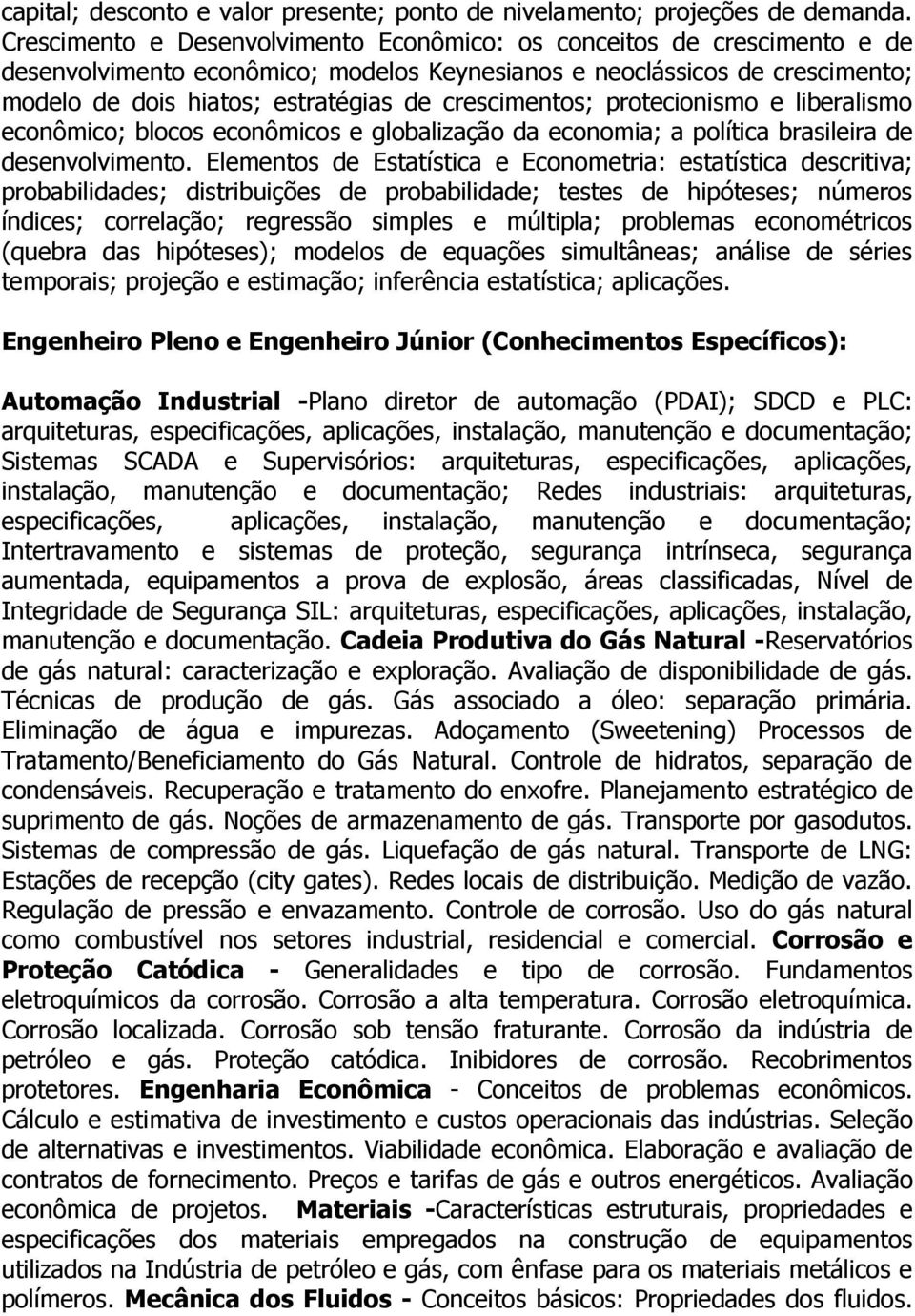 capital; desconto e valor presente; ponto de nivelamento; projeções de demanda. Crescimento e Desenvolvimento Econômico: os conceitos de crescimento e de desenvolvimento econômico; modelos Keynesianos e neoclássicos de crescimento; modelo de dois hiatos; estratégias de crescimentos; protecionismo e liberalismo econômico; blocos econômicos e globalização da economia; a política brasileira de desenvolvimento. Elementos de Estatística e Econometria: estatística descritiva; probabilidades; distribuições de probabilidade; testes de hipóteses; números índices; correlação; regressão simples e múltipla; problemas econométricos (quebra das hipóteses); modelos de equações simultâneas; análise de séries temporais; projeção e estimação; inferência estatística; aplicações.

Engenheiro Pleno e Engenheiro Júnior (Conhecimentos Específicos):

Automação Industrial -Plano diretor de automação (PDAI); SDCD e PLC: arquiteturas, especificações, aplicações, instalação, manutenção e documentação; Sistemas SCADA e Supervisórios: arquiteturas, especificações, aplicações, instalação, manutenção e documentação; Redes industriais: arquiteturas, especificações, aplicações, instalação, manutenção e documentação; Intertravamento e sistemas de proteção, segurança intrínseca, segurança aumentada, equipamentos a prova de explosão, áreas classificadas, Nível de Integridade de Segurança SIL: arquiteturas, especificações, aplicações, instalação, manutenção e documentação. Cadeia Produtiva do Gás Natural -Reservatórios de gás natural: caracterização e exploração. Avaliação de disponibilidade de gás. Técnicas de produção de gás. Gás associado a óleo: separação primária. Eliminação de água e impurezas. Adoçamento (Sweetening) Processos de Tratamento/Beneficiamento do Gás Natural. Controle de hidratos, separação de condensáveis. Recuperação e tratamento do enxofre. Planejamento estratégico de suprimento de gás. Noções de armazenamento de gás. Transporte por gasodutos. Sistemas de compressão de gás. Liquefação de gás natural. Transporte de LNG: Estações de recepção (city gates). Redes locais de distribuição. Medição de vazão. Regulação de pressão e envazamento. Controle de corrosão. Uso do gás natural como combustível nos setores industrial, residencial e comercial. Corrosão e Proteção Catódica - Generalidades e tipo de corrosão. Fundamentos eletroquímicos da corrosão. Corrosão a alta temperatura. Corrosão eletroquímica. Corrosão localizada. Corrosão sob tensão fraturante. Corrosão da indústria de petróleo e gás. Proteção catódica. Inibidores de corrosão. Recobrimentos protetores. Engenharia Econômica - Conceitos de problemas econômicos. Cálculo e estimativa de investimento e custos operacionais das indústrias. Seleção de alternativas e investimentos. Viabilidade econômica. Elaboração e avaliação de contratos de fornecimento. Preços e tarifas de gás e outros energéticos. Avaliação econômica de projetos. Materiais -Características estruturais, propriedades e especificações dos materiais empregados na construção de equipamentos utilizados na Indústria de petróleo e gás, com ênfase para os materiais metálicos e polímeros. Mecânica dos Fluidos - Conceitos básicos: Propriedades dos fluidos.